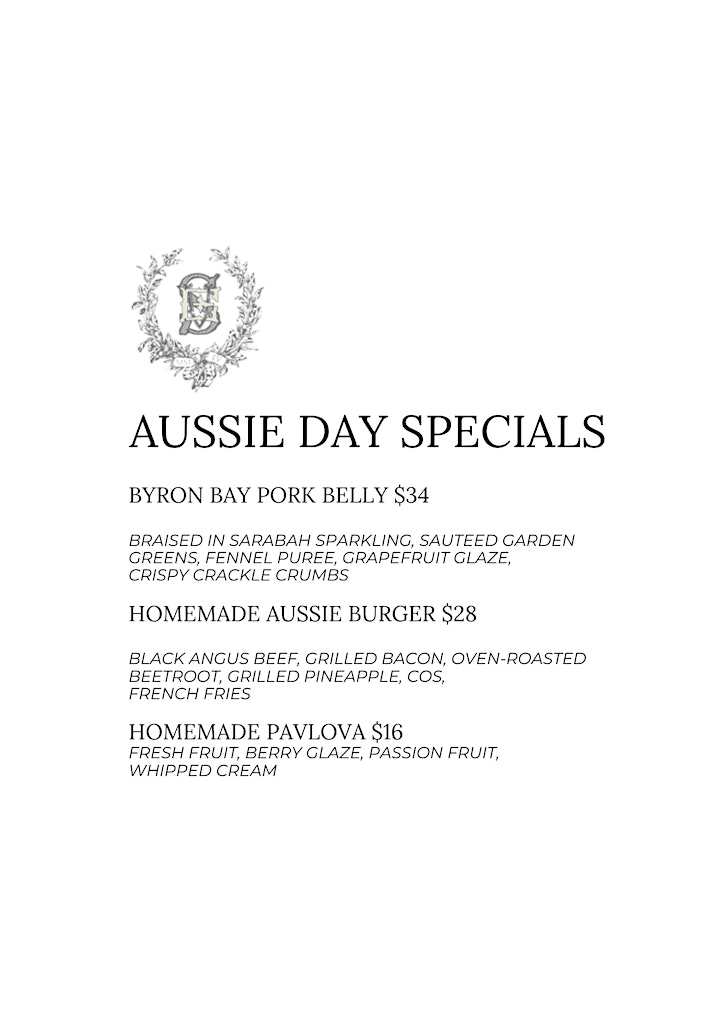 AUSSIE DAY SPECIALS

BYRON BAY PORK BELLY $34

BRAISED IN SARABAH SPARKLING, SAUTEED GARDEN GREENS, FENNEL PUREE, GRAPEFRUIT GLAZE, CRISPY CRACKLE CRUMBS

HOMEMADE AUSSIE BURGER $28

BLACK ANGUS BEEF, GRILLED BACON, OVEN-ROASTED BEETROOT, GRILLED PINEAPPLE, COS, FRENCH FRIES

HOMEMADE PAVLOVA $16
FRESH FRUIT, BERRY GLAZE, PASSION FRUIT, WHIPPED CREAM